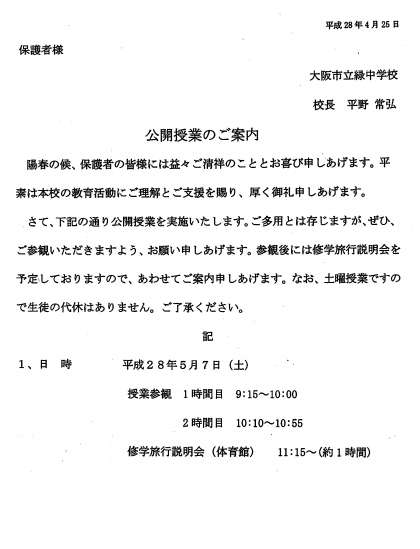 平成28年4月25日

保護者様

大阪市立緑中学校

校長　平野 常弘

公開授業のご案内

陽春の候、保護者の皆様には益々ご清祥のこととお喜び申しあげます。平素は本校の教育活動にご理解とご支援を賜り、厚く御礼申しあげます。

さて、下記の通り公開授業を実施いたします。ご多用とは存じますが、ぜひ、ご参観いただきますよう、お願い申しあげます。参観後には修学旅行説明会を予定しておりますので、あわせてご案内申しあげます。なお、土曜授業ですので生徒の代休はありません。ご了承ください。

記

1、日　時　　平成28年5月7日（土）

授業参観　1時間目　9:15～10:00

2時間目　10:10～10:55

修学旅行説明会（体育館）　11:15～(約1時間)